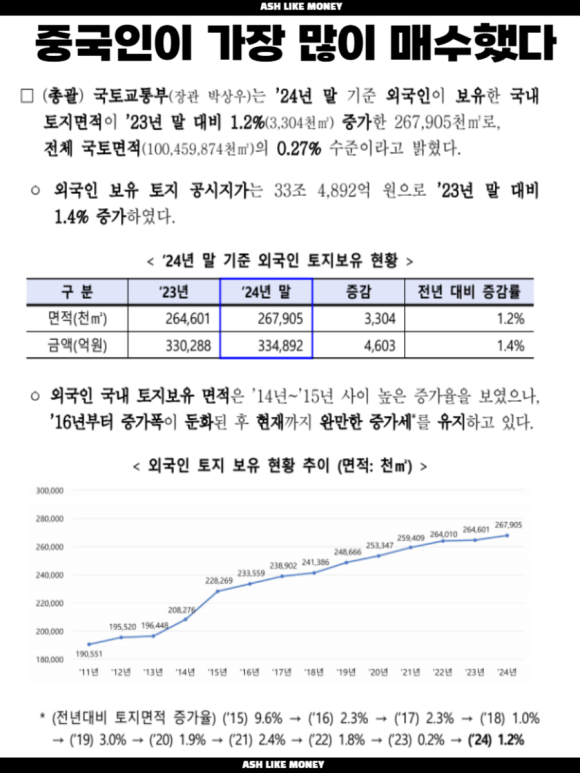 ASH LIKE MONEY

중국인이 가장 많이 매수했다

□ (총괄) 국토교통부(장관 박상우)는 '24년 말 기준 외국인이 보유한 국내 토지면적이 '23년 말 대비 1.2%(3,304천㎡) 증가한 267,905천㎡로, 전체 국토면적(100,459,874천㎡)의 0.27% 수준이라고 밝혔다.

○ 외국인 보유 토지 공시지가는 33조 4,892억 원으로 '23년 말 대비 1.4% 증가하였다.

< '24년 말 기준 외국인 토지보유 현황 >

| 구 분 | '23년 | '24년 말 | 증감 | 전년 대비 증감률 |
|---|---|---|---|---|
| 면적(천㎡) | 264,601 | 267,905 | 3,304 | 1.2% |
| 금액(억원) | 330,288 | 334,892 | 4,603 | 1.4% |

○ 외국인 국내 토지보유 면적은 '14년~'15년 사이 높은 증가율을 보였으나, '16년부터 증가폭이 둔화된 후 현재까지 완만한 증가세*를 유지하고 있다.

< 외국인 토지 보유 현황 추이 (면적: 천㎡) >

300,000
280,000
260,000
240,000
220,000
200,000
180,000

190,551 195,520 196,448 208,276 228,269 233,559 238,902 241,386 248,666 253,347 259,409 264,010 264,601 267,905

'11년 '12년 '13년 '14년 '15년 '16년 '17년 '18년 '19년 '20년 '21년 '22년 '23년 '24년

* (전년대비 토지면적 증가율) ('15) 9.6% → ('16) 2.3% → ('17) 2.3% → ('18) 1.0% → ('19) 3.0% → ('20) 1.9% → ('21) 2.4% → ('22) 1.8% → ('23) 0.2% → ('24) 1.2%

ASH LIKE MONEY